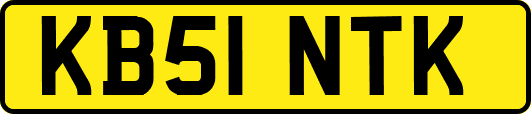 KB51 NTK